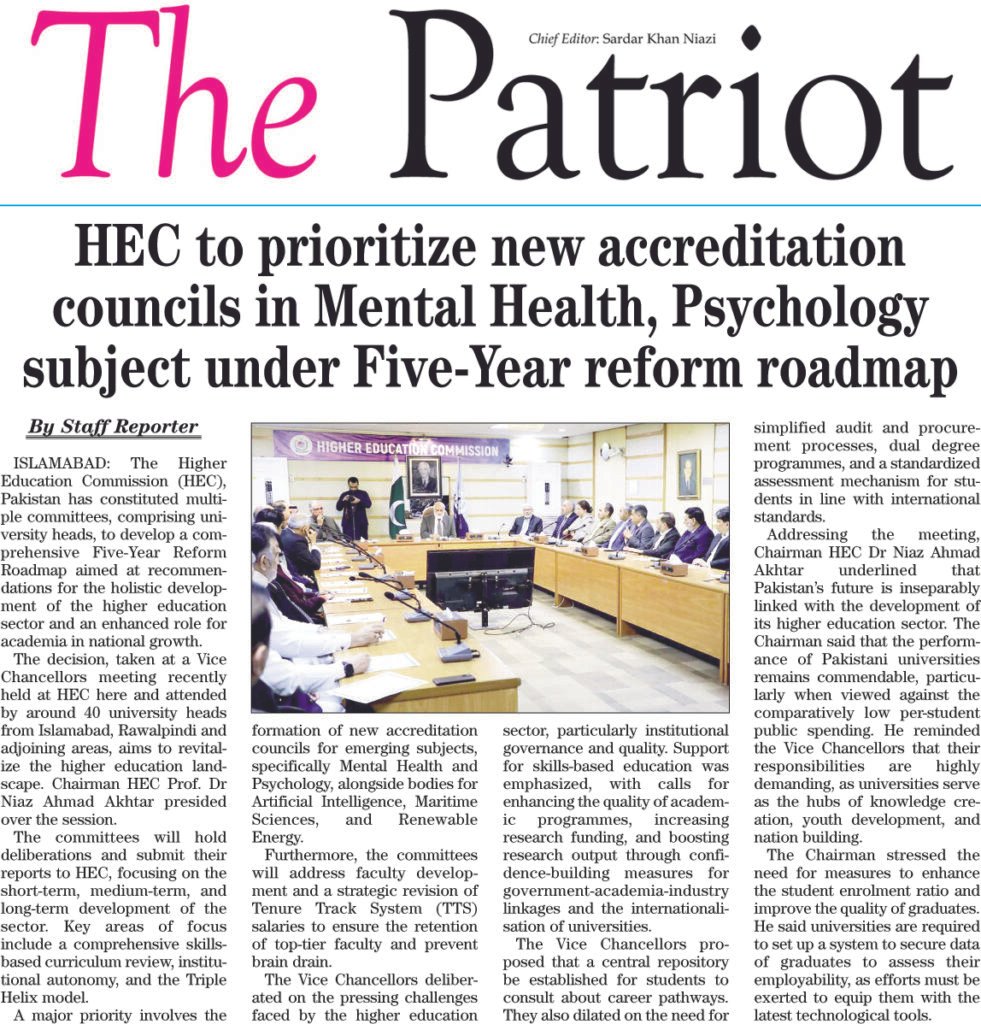 The Patriot

Chief Editor: Sardar Khan Niazi

HEC to prioritize new accreditation councils in Mental Health, Psychology subject under Five-Year reform roadmap

By Staff Reporter

ISLAMABAD: The Higher Education Commission (HEC), Pakistan has constituted multiple committees, comprising university heads, to develop a comprehensive Five-Year Reform Roadmap aimed at recommendations for the holistic development of the higher education sector and an enhanced role for academia in national growth.

The decision, taken at a Vice Chancellors meeting recently held at HEC here and attended by around 40 university heads from Islamabad, Rawalpindi and adjoining areas, aims to revitalize the higher education landscape. Chairman HEC Prof. Dr Niaz Ahmad Akhtar presided over the session.

The committees will hold deliberations and submit their reports to HEC, focusing on the short-term, medium-term, and long-term development of the sector. Key areas of focus include a comprehensive skills-based curriculum review, institutional autonomy, and the Triple Helix model.

A major priority involves the

HIGHER EDUCATION COMMISSION

formation of new accreditation councils for emerging subjects, specifically Mental Health and Psychology, alongside bodies for Artificial Intelligence, Maritime Sciences, and Renewable Energy.

Furthermore, the committees will address faculty development and a strategic revision of Tenure Track System (TTS) salaries to ensure the retention of top-tier faculty and prevent brain drain.

The Vice Chancellors deliberated on the pressing challenges faced by the higher education

sector, particularly institutional governance and quality. Support for skills-based education was emphasized, with calls for enhancing the quality of academic programmes, increasing research funding, and boosting research output through confidence-building measures for government-academia-industry linkages and the internationalisation of universities.

The Vice Chancellors proposed that a central repository be established for students to consult about career pathways. They also dilated on the need for

simplified audit and procurement processes, dual degree programmes, and a standardized assessment mechanism for students in line with international standards.

Addressing the meeting, Chairman HEC Dr Niaz Ahmad Akhtar underlined that Pakistan's future is inseparably linked with the development of its higher education sector. The Chairman said that the performance of Pakistani universities remains commendable, particularly when viewed against the comparatively low per-student public spending. He reminded the Vice Chancellors that their responsibilities are highly demanding, as universities serve as the hubs of knowledge creation, youth development, and nation building.

The Chairman stressed the need for measures to enhance the student enrolment ratio and improve the quality of graduates. He said universities are required to set up a system to secure data of graduates to assess their employability, as efforts must be exerted to equip them with the latest technological tools.